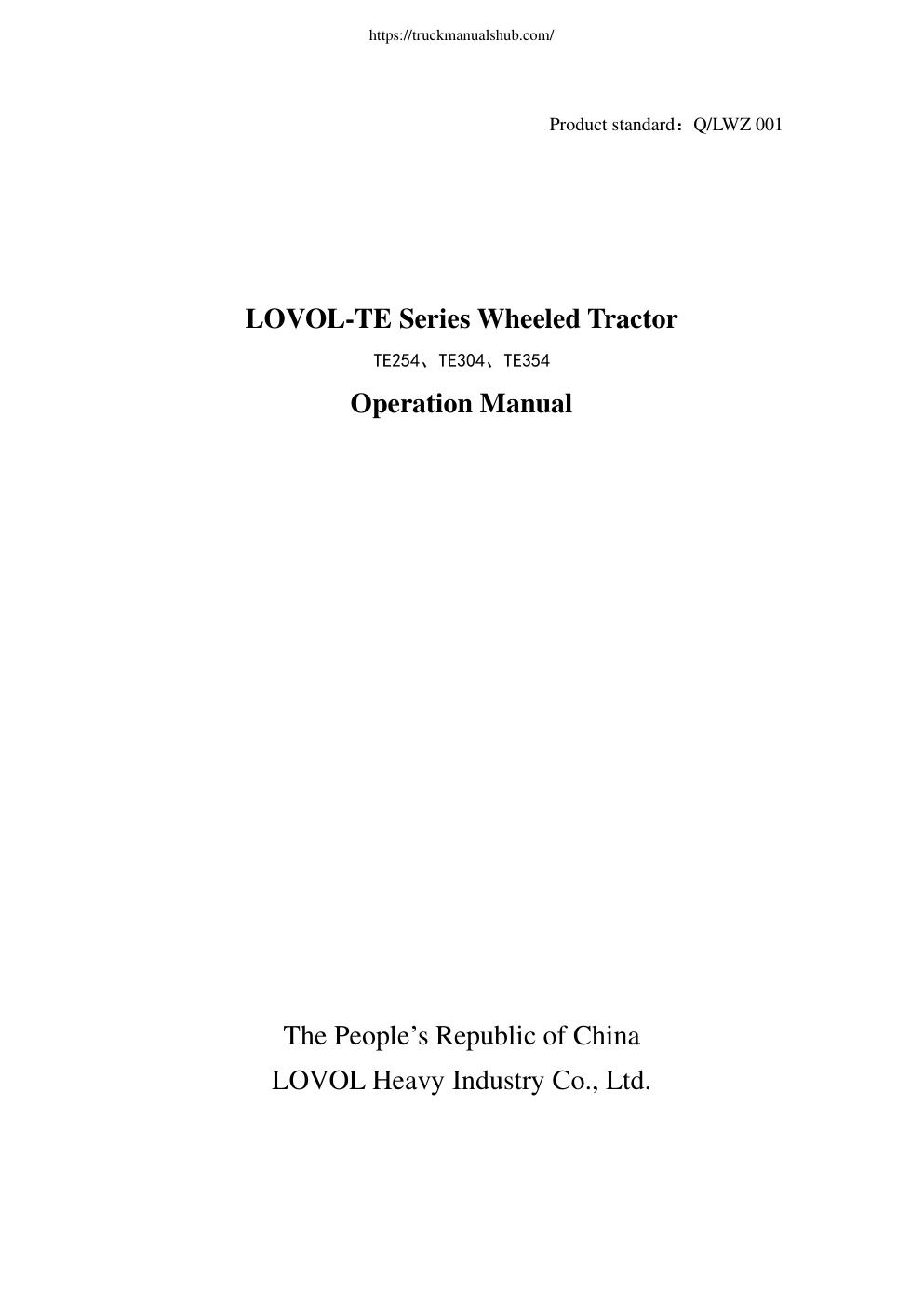 https://truckmanualshub.com/

Product standard：Q/LWZ 001

LOVOL-TE Series Wheeled Tractor

TE254、TE304、TE354

Operation Manual

The People’s Republic of China

LOVOL Heavy Industry Co., Ltd.